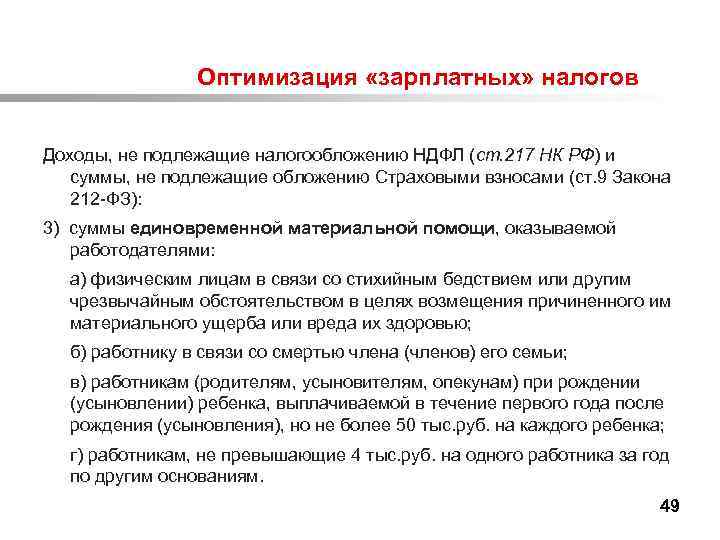 Оптимизация «зарплатных» налогов

Доходы, не подлежащие налогообложению НДФЛ (ст.217 НК РФ) и суммы, не подлежащие обложению Страховыми взносами (ст.9 Закона 212-ФЗ):

3) суммы единовременной материальной помощи, оказываемой работодателями:

а) физическим лицам в связи со стихийным бедствием или другим чрезвычайным обстоятельством в целях возмещения причиненного им материального ущерба или вреда их здоровью;

б) работнику в связи со смертью члена (членов) его семьи;

в) работникам (родителям, усыновителям, опекунам) при рождении (усыновлении) ребенка, выплачиваемой в течение первого года после рождения (усыновления), но не более 50 тыс.руб. на каждого ребенка;

г) работникам, не превышающие 4 тыс.руб. на одного работника за год по другим основаниям.

49